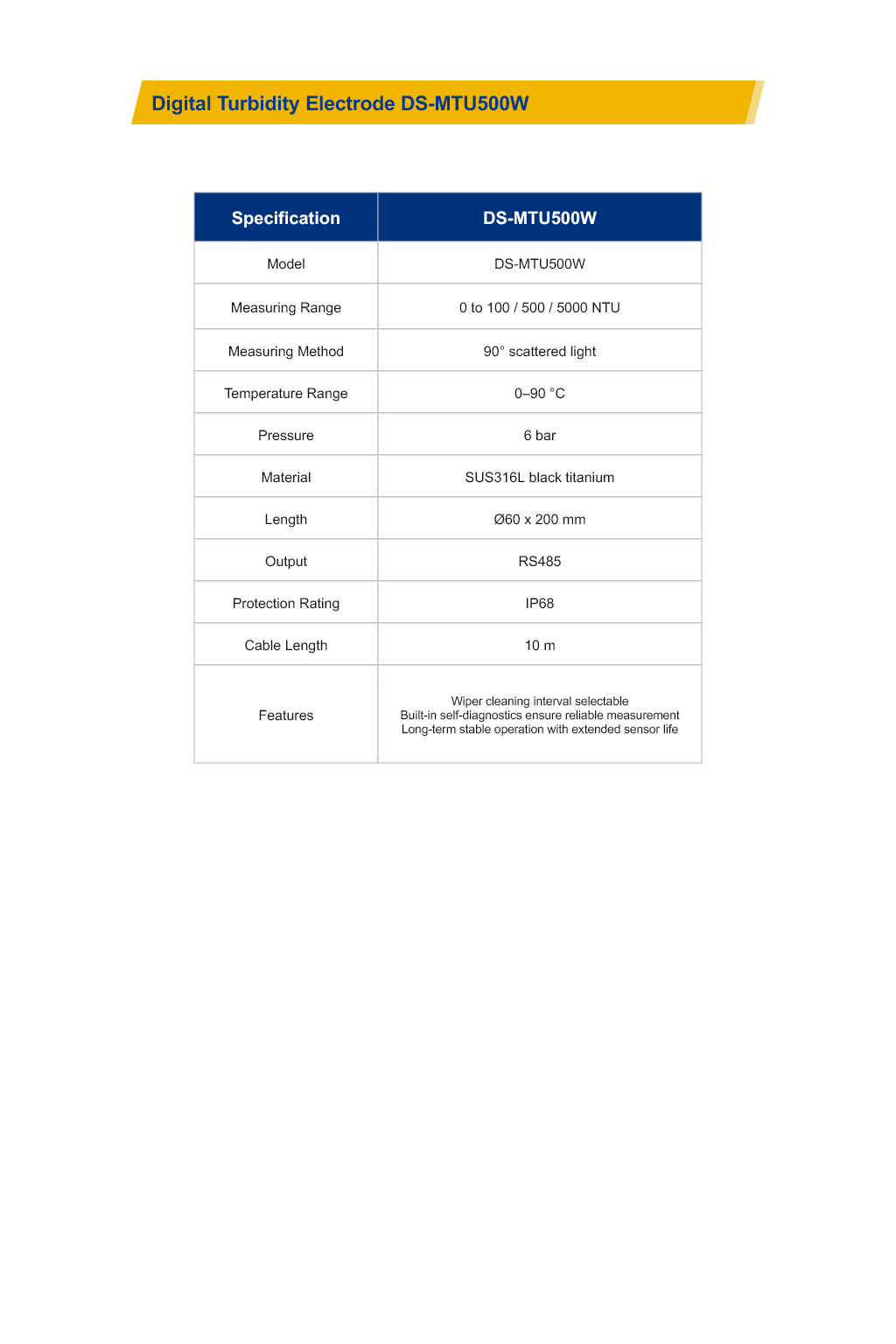 Digital Turbidity Electrode DS-MTU500W

| Specification | DS-MTU500W |
|---|---|
| Model | DS-MTU500W |
| Measuring Range | 0 to 100 / 500 / 5000 NTU |
| Measuring Method | 90° scattered light |
| Temperature Range | 0–90 °C |
| Pressure | 6 bar |
| Material | SUS316L black titanium |
| Length | Ø60 x 200 mm |
| Output | RS485 |
| Protection Rating | IP68 |
| Cable Length | 10 m |
| Features | Wiper cleaning interval selectable Built-in self-diagnostics ensure reliable measurement Long-term stable operation with extended sensor life |